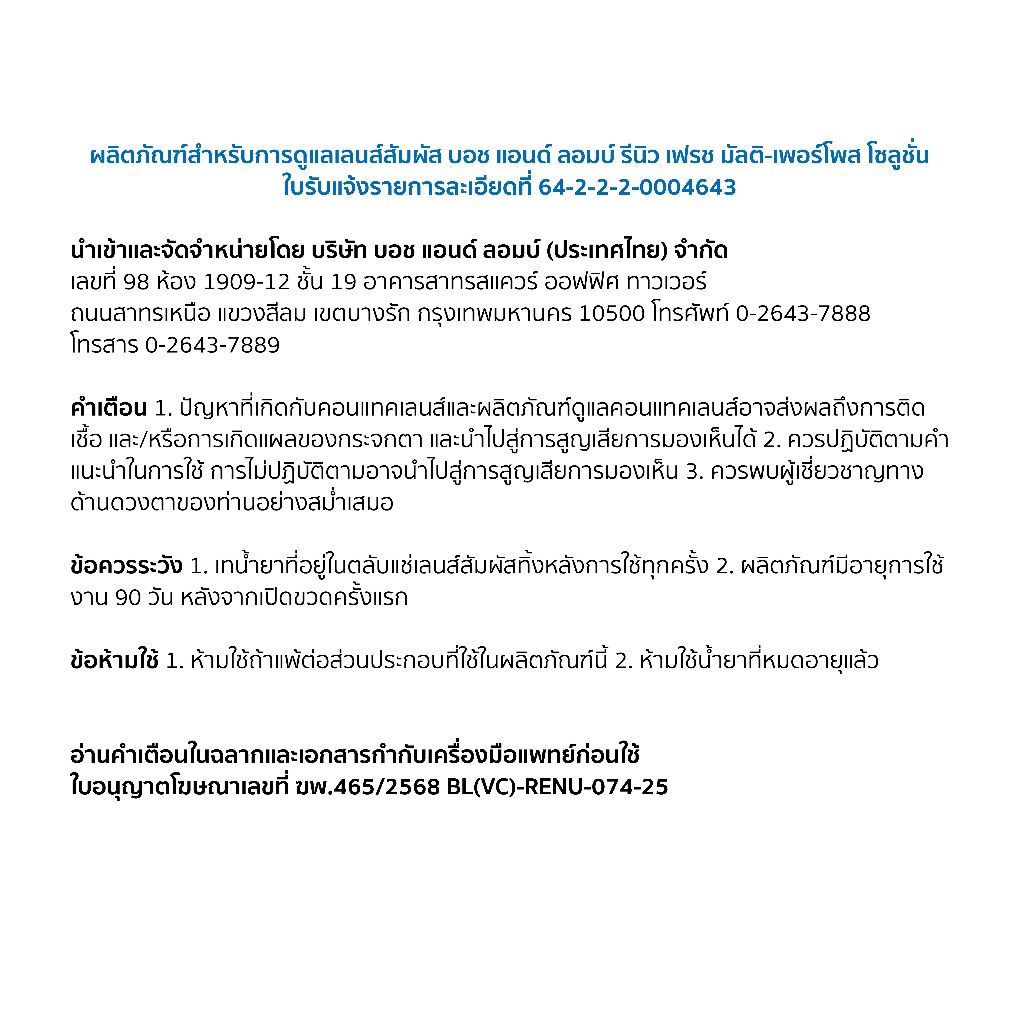 ผลิตภัณฑ์สำหรับการดูแลเลนส์สัมผัส บอช แอนด์ ลอมบ์ รีนิว เฟรช มัลติ-เพอร์โพส โซลูชั่น
ใบรับแจ้งรายการละเอียดที่ 64-2-2-2-0004643

นำเข้าและจัดจำหน่ายโดย บริษัท บอช แอนด์ ลอมบ์ (ประเทศไทย) จำกัด
เลขที่ 98 ห้อง 1909-12 ชั้น 19 อาคารสาทรสแควร์ ออฟฟิศ ทาวเวอร์
ถนนสาทรเหนือ แขวงสีลม เขตบางรัก กรุงเทพมหานคร 10500 โทรศัพท์ 0-2643-7888
โทรสาร 0-2643-7889

คำเตือน 1. ปัญหาที่เกิดกับคอนแทคเลนส์และผลิตภัณฑ์ดูแลคอนแทคเลนส์อาจส่งผลถึงการติดเชื้อ และ/หรือการเกิดแผลของกระจกตา และนำไปสู่การสูญเสียการมองเห็นได้ 2. ควรปฏิบัติตามคำแนะนำในการใช้ การไม่ปฏิบัติตามอาจนำไปสู่การสูญเสียการมองเห็น 3. ควรพบผู้เชี่ยวชาญทางด้านดวงตาของท่านอย่างสม่ำเสมอ

ข้อควรระวัง 1. เทน้ำยาที่อยู่ในตลับแช่เลนส์สัมผัสทิ้งหลังการใช้ทุกครั้ง 2. ผลิตภัณฑ์มีอายุการใช้งาน 90 วัน หลังจากเปิดขวดครั้งแรก

ข้อห้ามใช้ 1. ห้ามใช้ถ้าแพ้ต่อส่วนประกอบที่ใช้ในผลิตภัณฑ์นี้ 2. ห้ามใช้น้ำยาที่หมดอายุแล้ว

อ่านคำเตือนในฉลากและเอกสารกำกับเครื่องมือแพทย์ก่อนใช้
ใบอนุญาตโฆษณาเลขที่ ฆพ.465/2568 BL(VC)-RENU-074-25